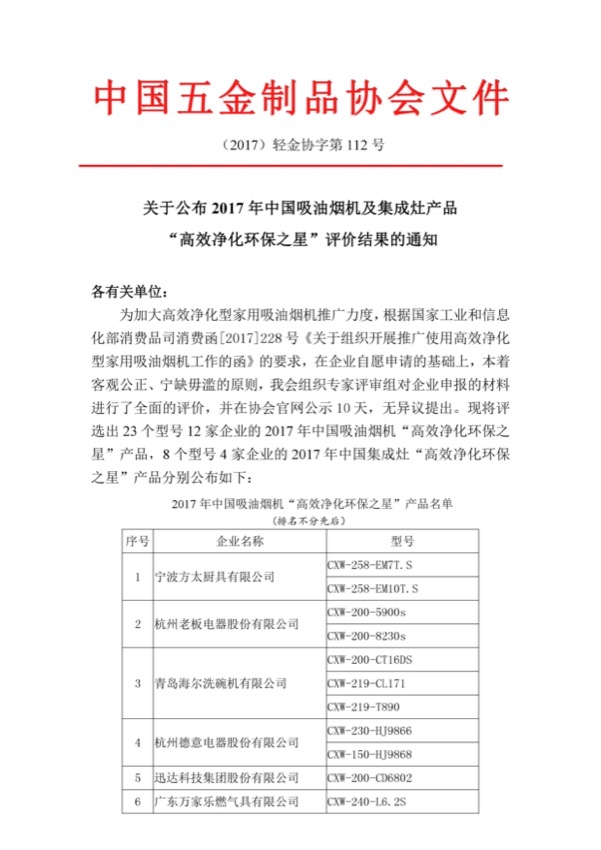 中国五金制品协会文件

（2017）轻金协字第 112 号

关于公布 2017 年中国吸油烟机及集成灶产品
“高效净化环保之星”评价结果的通知

各有关单位：

为加大高效净化型家用吸油烟机推广力度，根据国家工业和信息化部消费品司消费函[2017]228 号《关于组织开展推广使用高效净化型家用吸油烟机工作的函》的要求，在企业自愿申请的基础上，本着客观公正、宁缺毋滥的原则，我会组织专家评审组对企业申报的材料进行了全面的评价，并在协会官网公示 10 天，无异议提出。现将评选出 23 个型号 12 家企业的 2017 年中国吸油烟机“高效净化环保之星”产品，8 个型号 4 家企业的 2017 年中国集成灶“高效净化环保之星”产品分别公布如下：

2017 年中国吸油烟机“高效净化环保之星”产品名单
（排名不分先后）

| 序号 | 企业名称 | 型号 |
|---|---|---|
| 1 | 宁波方太厨具有限公司 | CXW-258-EM7T.S |
| | | CXW-258-EM10T.S |
| 2 | 杭州老板电器股份有限公司 | CXW-200-5900s |
| | | CXW-200-8230s |
| 3 | 青岛海尔洗碗机有限公司 | CXW-200-CT16DS |
| | | CXW-219-CL171 |
| | | CXW-219-T890 |
| 4 | 杭州德意电器股份有限公司 | CXW-230-HJ9866 |
| | | CXW-150-HJ9868 |
| 5 | 迅达科技集团股份有限公司 | CXW-200-CD6802 |
| 6 | 广东万家乐燃气具有限公司 | CXW-240-L6.2S |